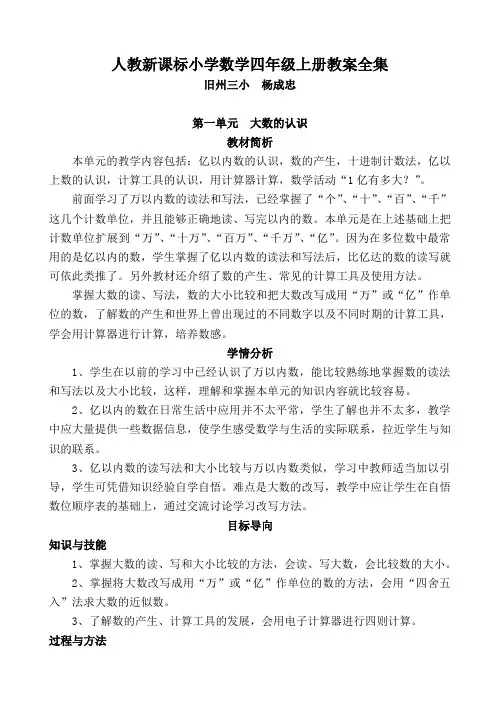 人教新课标小学数学四年级上册教案全集
旧州三小　杨成忠

第一单元　大数的认识
教材简析

本单元的教学内容包括：亿以内数的认识，数的产生，十进制计数法，亿以上数的认识，计算工具的认识，用计算器计算，数学活动“1亿有多大？”。

前面学习了万以内数的读法和写法，已经掌握了“个”、“十”、“百”、“千”这几个计数单位，并且能够正确地读、写完以内的数。本单元是在上述基础上把计数单位扩展到“万”、“十万”、“百万”、“千万”、“亿”。因为在多位数中最常用的是亿以内的数，学生掌握了亿以内数的读法和写法后，比亿达的数的读写就可依此类推了。另外教材还介绍了数的产生、常见的计算工具及使用方法。

掌握大数的读、写法，数的大小比较和把大数改写成用“万”或“亿”作单位的数，了解数的产生和世界上曾出现过的不同数字以及不同时期的计算工具，学会用计算器进行计算，培养数感。

学情分析

1、学生在以前的学习中已经认识了万以内数，能比较熟练地掌握数的读法和写法以及大小比较，这样，理解和掌握本单元的知识内容就比较容易。

2、亿以内的数在日常生活中应用并不太平常，学生了解也并不太多，教学中应大量提供一些数据信息，使学生感受数学与生活的实际联系，拉近学生与知识的联系。

3、亿以内数的读写法和大小比较与万以内数类似，学习中教师适当加以引导，学生可凭借知识经验自学自悟。难点是大数的改写，教学中应让学生在自悟数位顺序表的基础上，通过交流讨论学习改写方法。

目标导向

知识与技能

1、掌握大数的读、写和大小比较的方法，会读、写大数，会比较数的大小。

2、掌握将大数改写成用“万”或“亿”作单位的数的方法，会用“四舍五入”法求大数的近似数。

3、了解数的产生、计算工具的发展，会用电子计算器进行四则计算。

过程与方法